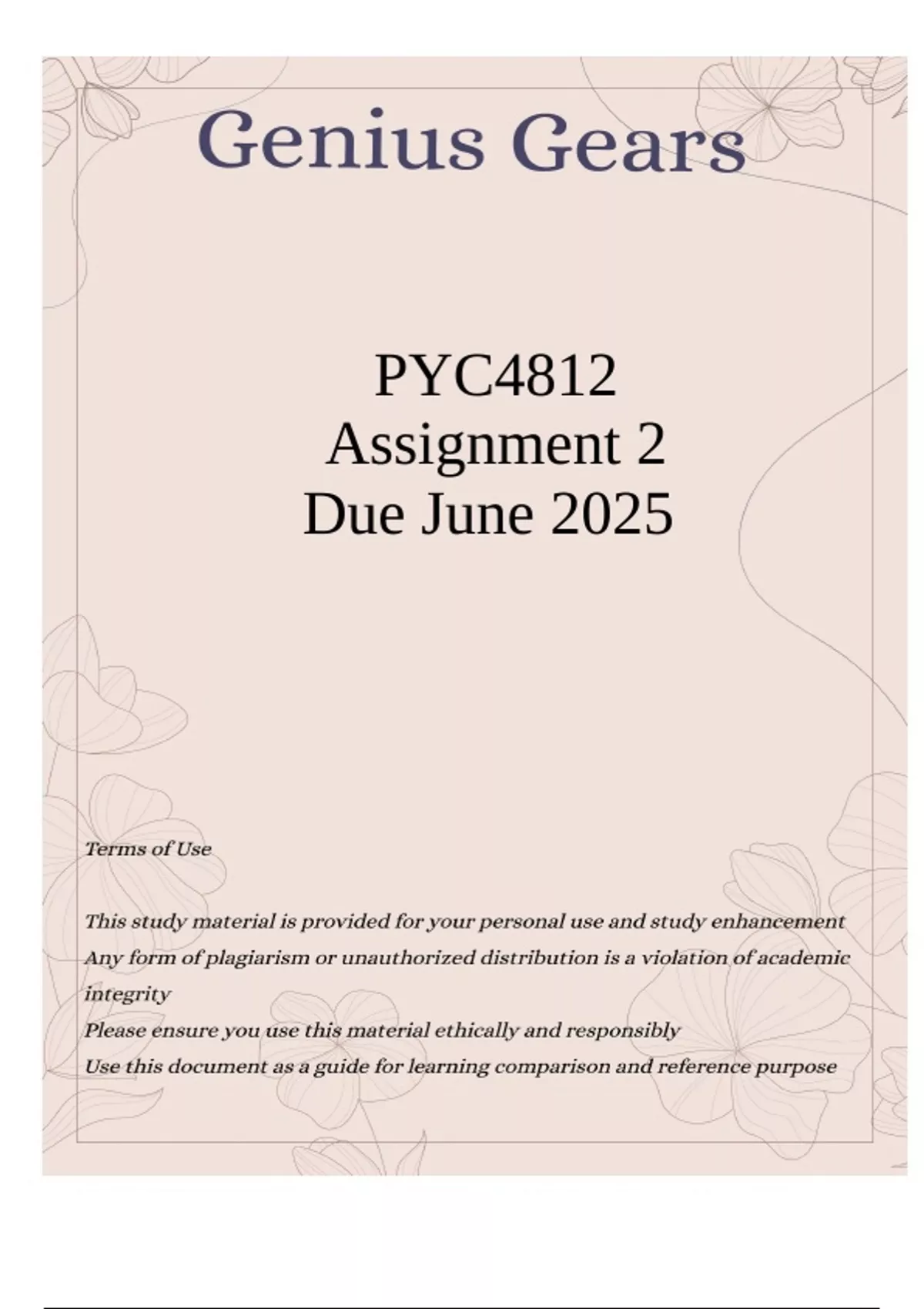 Genius Gears

PYC4812
Assignment 2
Due June 2025

Terms of Use

This study material is provided for your personal use and study enhancement
Any form of plagiarism or unauthorized distribution is a violation of academic integrity
Please ensure you use this material ethically and responsibly
Use this document as a guide for learning comparison and reference purpose